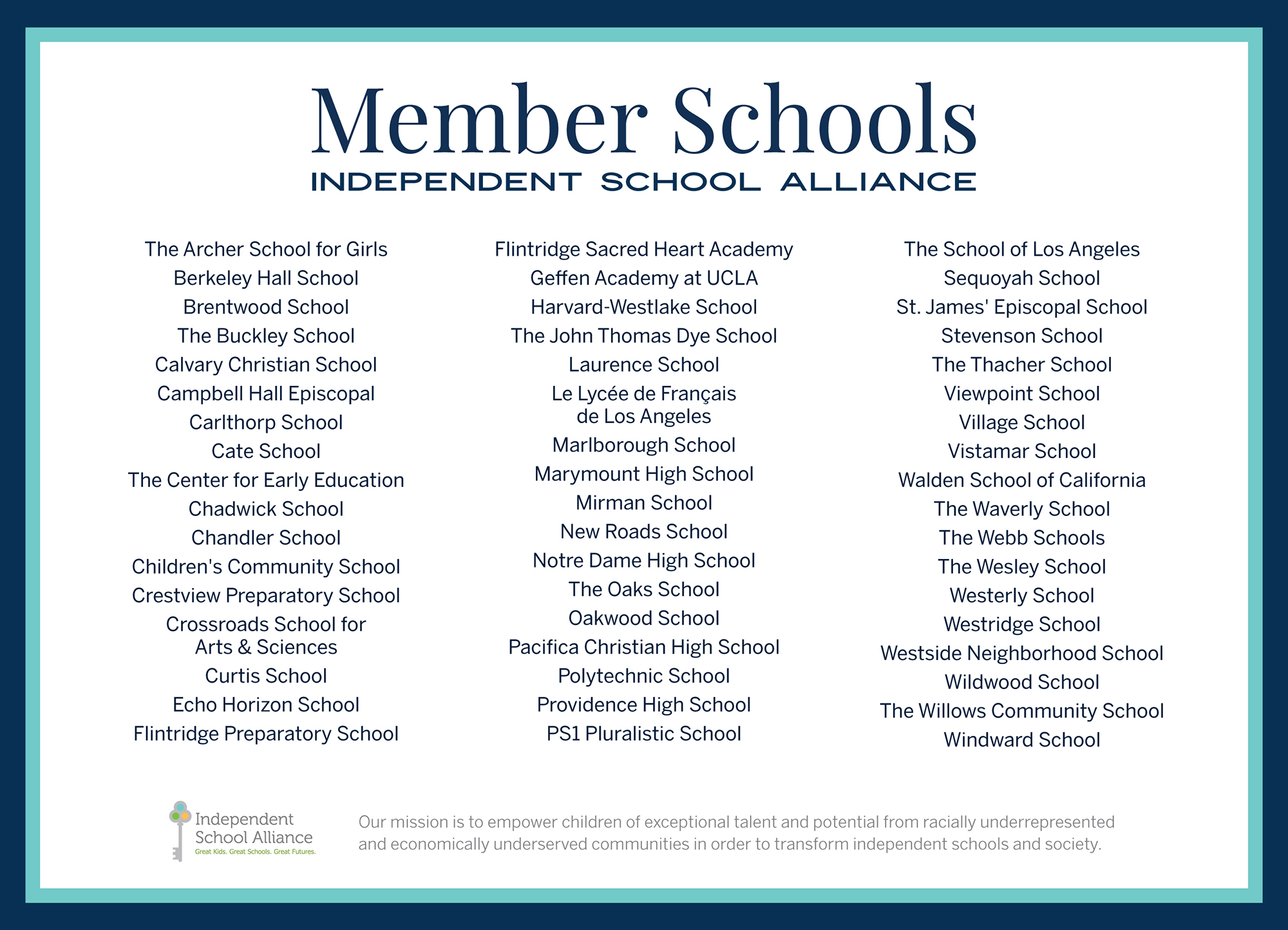 Member Schools
INDEPENDENT SCHOOL ALLIANCE

The Archer School for Girls
Berkeley Hall School
Brentwood School
The Buckley School
Calvary Christian School
Campbell Hall Episcopal
Carlthorp School
Cate School
The Center for Early Education
Chadwick School
Chandler School
Children's Community School
Crestview Preparatory School
Crossroads School for Arts & Sciences
Curtis School
Echo Horizon School
Flintridge Preparatory School

Flintridge Sacred Heart Academy
Geffen Academy at UCLA
Harvard-Westlake School
The John Thomas Dye School
Laurence School
Le Lycée de Français de Los Angeles
Marlborough School
Marymount High School
Mirman School
New Roads School
Notre Dame High School
The Oaks School
Oakwood School
Pacifica Christian High School
Polytechnic School
Providence High School
PS1 Pluralistic School

The School of Los Angeles
Sequoyah School
St. James' Episcopal School
Stevenson School
The Thacher School
Viewpoint School
Village School
Vistamar School
Walden School of California
The Waverly School
The Webb Schools
The Wesley School
Westerly School
Westridge School
Westside Neighborhood School
Wildwood School
The Willows Community School
Windward School

Independent School Alliance
Great Kids. Great Schools. Great Futures.

Our mission is to empower children of exceptional talent and potential from racially underrepresented and economically underserved communities in order to transform independent schools and society.